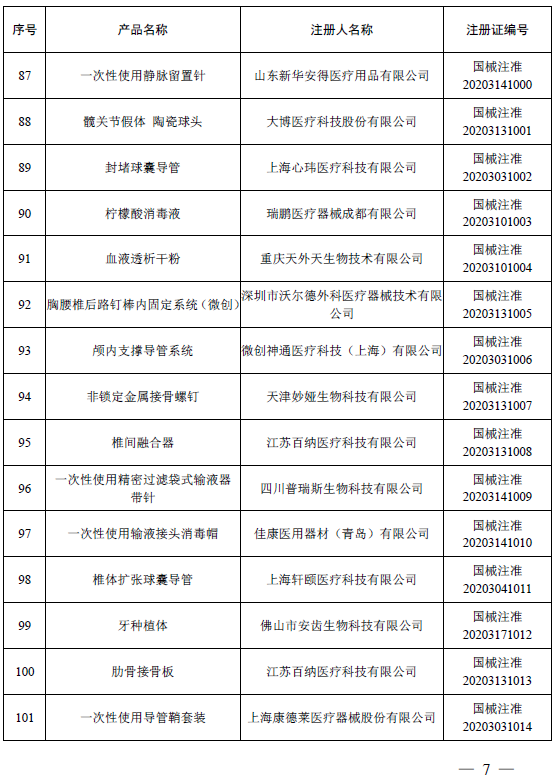 | 序号 | 产品名称 | 注册人名称 | 注册证编号 |
|---|---|---|---|
| 87 | 一次性使用静脉留置针 | 山东新华安得医疗用品有限公司 | 国械注准 20203141000 |
| 88 | 髋关节假体 陶瓷球头 | 大博医疗科技股份有限公司 | 国械注准 20203131001 |
| 89 | 封堵球囊导管 | 上海心玮医疗科技有限公司 | 国械注准 20203031002 |
| 90 | 柠檬酸消毒液 | 瑞鹏医疗器械成都有限公司 | 国械注准 20203101003 |
| 91 | 血液透析干粉 | 重庆天外天生物技术有限公司 | 国械注准 20203101004 |
| 92 | 胸腰椎后路钉棒内固定系统（微创） | 深圳市沃尔德外科医疗器械技术有限公司 | 国械注准 20203131005 |
| 93 | 颅内支撑导管系统 | 微创神通医疗科技（上海）有限公司 | 国械注准 20203031006 |
| 94 | 非锁定金属接骨螺钉 | 天津妙娅生物科技有限公司 | 国械注准 20203131007 |
| 95 | 椎间融合器 | 江苏百纳医疗科技有限公司 | 国械注准 20203131008 |
| 96 | 一次性使用精密过滤袋式输液器 带针 | 四川普瑞斯生物科技有限公司 | 国械注准 20203141009 |
| 97 | 一次性使用输液接头消毒帽 | 佳康医用器材（青岛）有限公司 | 国械注准 20203141010 |
| 98 | 椎体扩张球囊导管 | 上海轩颐医疗科技有限公司 | 国械注准 20203041011 |
| 99 | 牙种植体 | 佛山市安齿生物科技有限公司 | 国械注准 20203171012 |
| 100 | 肋骨接骨板 | 江苏百纳医疗科技有限公司 | 国械注准 20203131013 |
| 101 | 一次性使用导管鞘套装 | 上海康德莱医疗器械股份有限公司 | 国械注准 20203031014 |

— 7 —